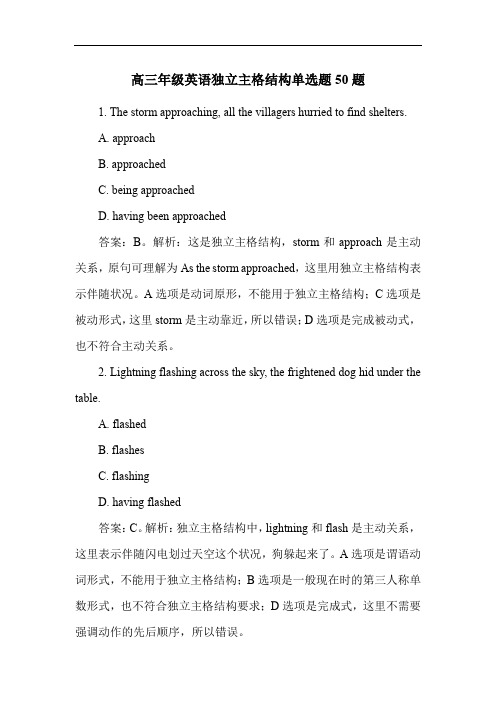 高三年级英语独立主格结构单选题 50 题

1. The storm approaching, all the villagers hurried to find shelters.

A. approach

B. approached

C. being approached

D. having been approached

答案：B。解析：这是独立主格结构，storm 和 approach 是主动关系，原句可理解为 As the storm approached，这里用独立主格结构表示伴随状况。A 选项是动词原形，不能用于独立主格结构；C 选项是被动形式，这里 storm 是主动靠近，所以错误；D 选项是完成被动式，也不符合主动关系。

2. Lightning flashing across the sky, the frightened dog hid under the table.

A. flashed

B. flashes

C. flashing

D. having flashed

答案：C。解析：独立主格结构中，lightning 和 flash 是主动关系，这里表示伴随闪电划过天空这个状况，狗躲起来了。A 选项是谓语动词形式，不能用于独立主格结构；B 选项是一般现在时的第三人称单数形式，也不符合独立主格结构要求；D 选项是完成式，这里不需要强调动作的先后顺序，所以错误。